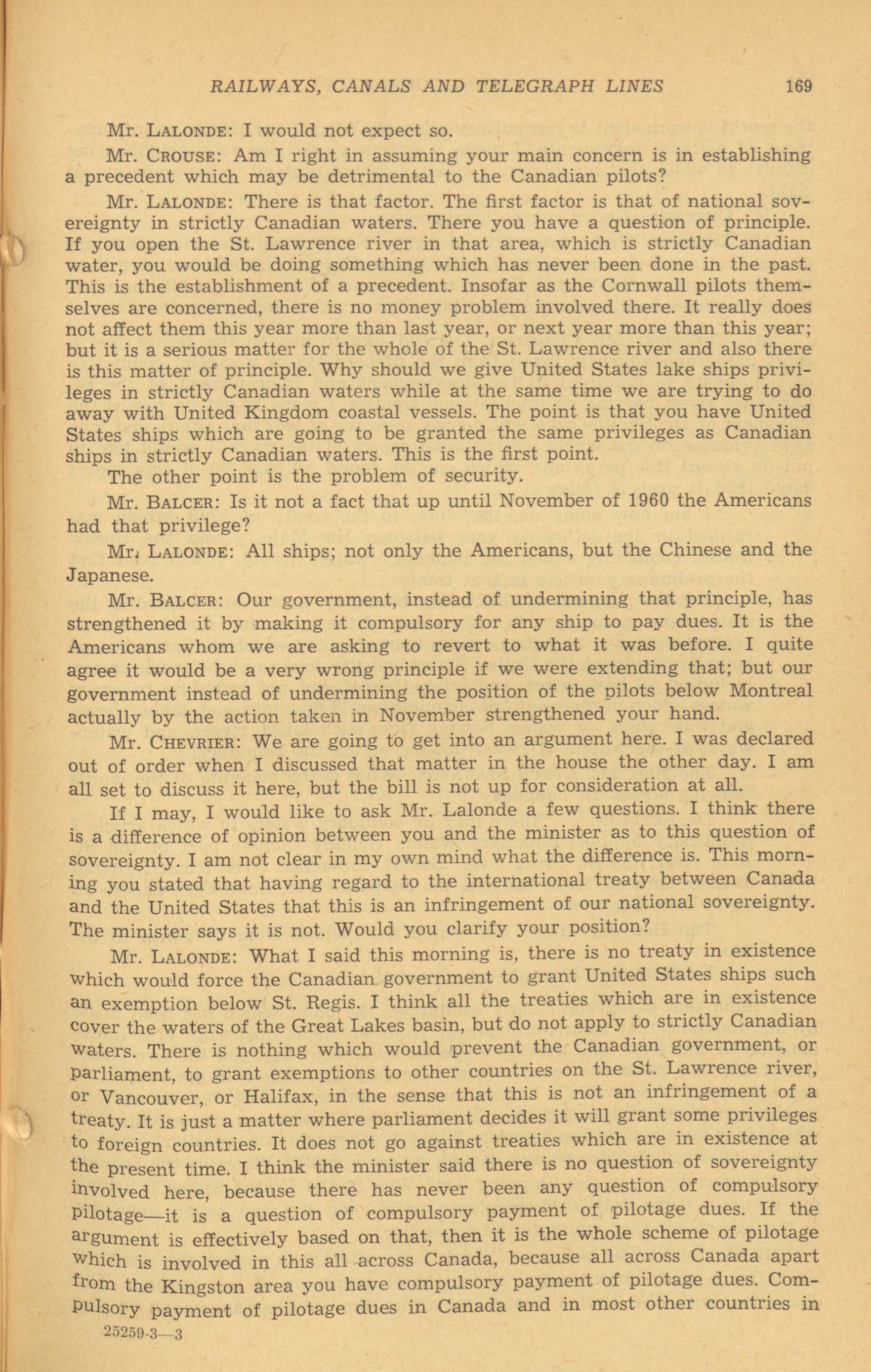 RAILWAYS, CANALS AND TELEGRAPH LINES 169

Mr. LALONDE: I would not expect so.

Mr. CROUSE: Am I right in assuming your main concern is in establishing a precedent which may be detrimental to the Canadian pilots?

Mr. LALONDE: There is that factor. The first factor is that of national sovereignty in strictly Canadian waters. There you have a question of principle. If you open the St. Lawrence river in that area, which is strictly Canadian water, you would be doing something which has never been done in the past. This is the establishment of a precedent. Insofar as the Cornwall pilots themselves are concerned, there is no money problem involved there. It really does not affect them this year more than last year, or next year more than this year; but it is a serious matter for the whole of the St. Lawrence river and also there is this matter of principle. Why should we give United States lake ships privileges in strictly Canadian waters while at the same time we are trying to do away with United Kingdom coastal vessels. The point is that you have United States ships which are going to be granted the same privileges as Canadian ships in strictly Canadian waters. This is the first point.

The other point is the problem of security.

Mr. BALCER: Is it not a fact that up until November of 1960 the Americans had that privilege?

Mr. LALONDE: All ships; not only the Americans, but the Chinese and the Japanese.

Mr. BALCER: Our government, instead of undermining that principle, has strengthened it by making it compulsory for any ship to pay dues. It is the Americans whom we are asking to revert to what it was before. I quite agree it would be a very wrong principle if we were extending that; but our government instead of undermining the position of the pilots below Montreal actually by the action taken in November strengthened your hand.

Mr. CHEVRIER: We are going to get into an argument here. I was declared out of order when I discussed that matter in the house the other day. I am all set to discuss it here, but the bill is not up for consideration at all.

If I may, I would like to ask Mr. Lalonde a few questions. I think there is a difference of opinion between you and the minister as to this question of sovereignty. I am not clear in my own mind what the difference is. This morning you stated that having regard to the international treaty between Canada and the United States that this is an infringement of our national sovereignty. The minister says it is not. Would you clarify your position?

Mr. LALONDE: What I said this morning is, there is no treaty in existence which would force the Canadian government to grant United States ships such an exemption below St. Regis. I think all the treaties which are in existence cover the waters of the Great Lakes basin, but do not apply to strictly Canadian waters. There is nothing which would prevent the Canadian government, or parliament, to grant exemptions to other countries on the St. Lawrence river, or Vancouver, or Halifax, in the sense that this is not an infringement of a treaty. It is just a matter where parliament decides it will grant some privileges to foreign countries. It does not go against treaties which are in existence at the present time. I think the minister said there is no question of sovereignty involved here, because there has never been any question of compulsory pilotage—it is a question of compulsory payment of pilotage dues. If the argument is effectively based on that, then it is the whole scheme of pilotage which is involved in this all across Canada, because all across Canada apart from the Kingston area you have compulsory payment of pilotage dues. Compulsory payment of pilotage dues in Canada and in most other countries in

25259-3—3